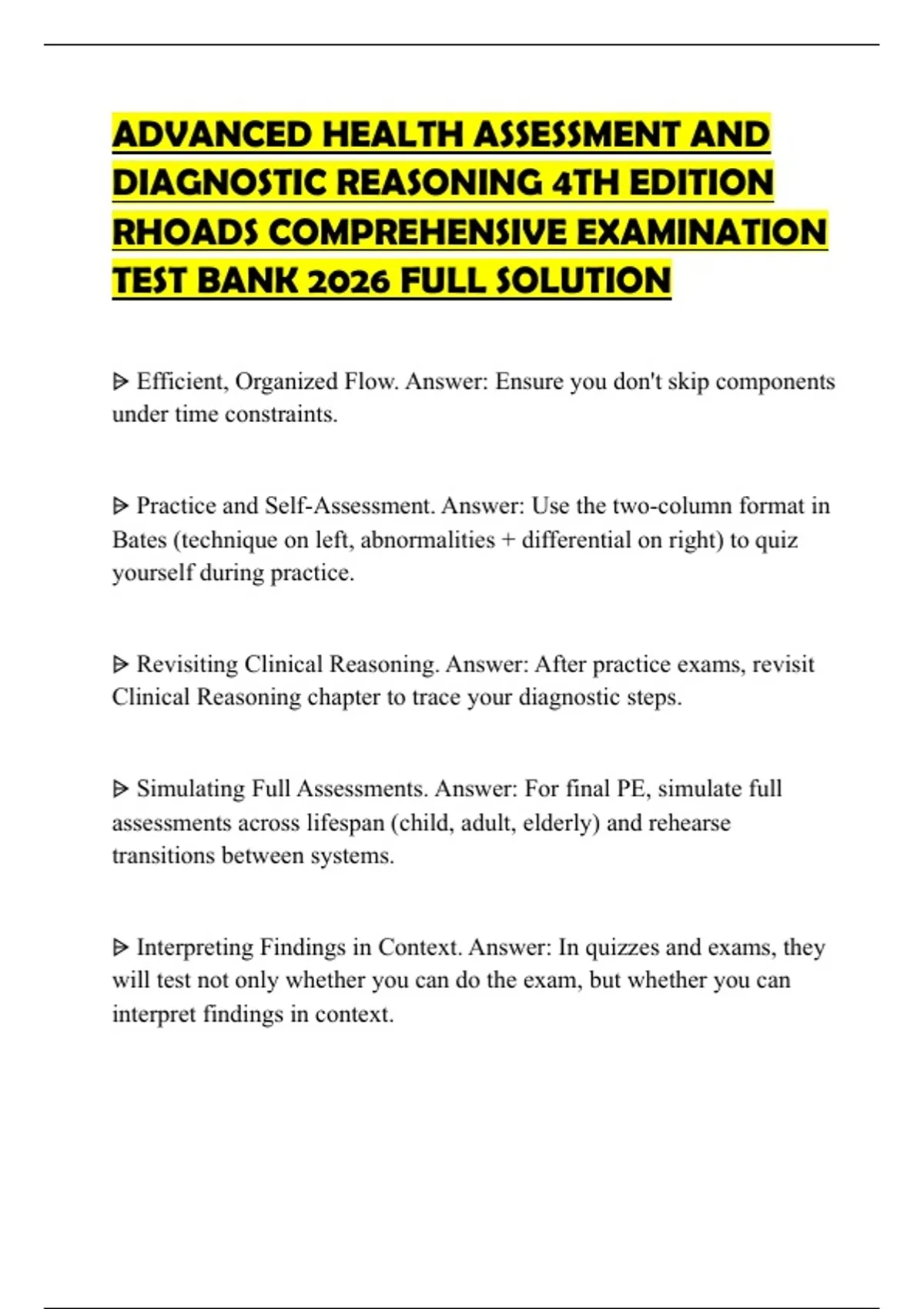 ADVANCED HEALTH ASSESSMENT AND DIAGNOSTIC REASONING 4TH EDITION RHOADS COMPREHENSIVE EXAMINATION TEST BANK 2026 FULL SOLUTION

ᐅ Efficient, Organized Flow. Answer: Ensure you don't skip components under time constraints.

ᐅ Practice and Self-Assessment. Answer: Use the two-column format in Bates (technique on left, abnormalities + differential on right) to quiz yourself during practice.

ᐅ Revisiting Clinical Reasoning. Answer: After practice exams, revisit Clinical Reasoning chapter to trace your diagnostic steps.

ᐅ Simulating Full Assessments. Answer: For final PE, simulate full assessments across lifespan (child, adult, elderly) and rehearse transitions between systems.

ᐅ Interpreting Findings in Context. Answer: In quizzes and exams, they will test not only whether you can do the exam, but whether you can interpret findings in context.